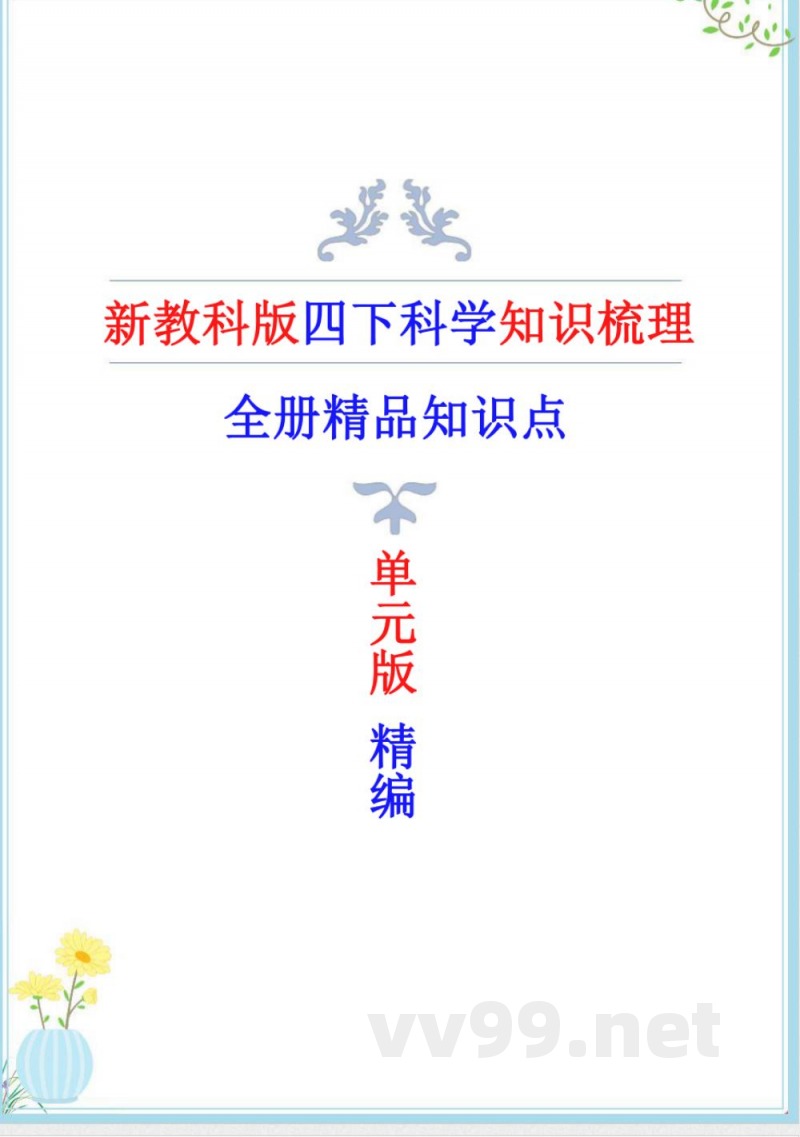 新教科版四下科学知识梳理

全册精品知识点

单元版

精编

vv99.net